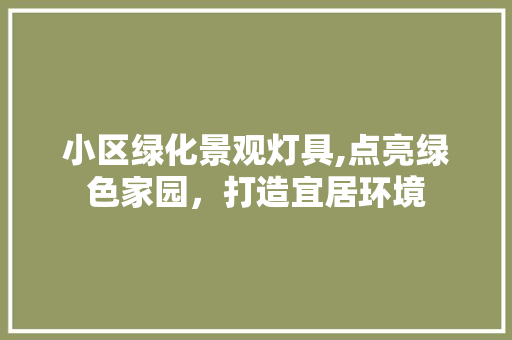 小区绿化景观灯具,点亮绿色家园，打造宜居环境